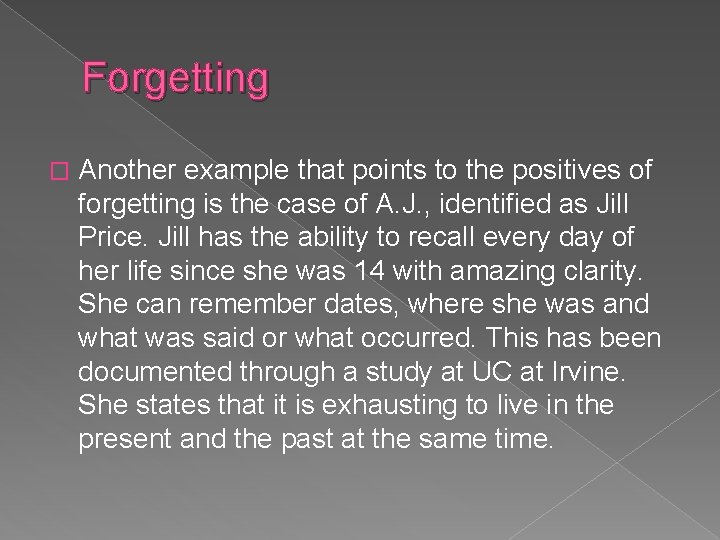 Forgetting

Another example that points to the positives of forgetting is the case of A.J., identified as Jill Price. Jill has the ability to recall every day of her life since she was 14 with amazing clarity. She can remember dates, where she was and what was said or what occurred. This has been documented through a study at UC at Irvine. She states that it is exhausting to live in the present and the past at the same time.